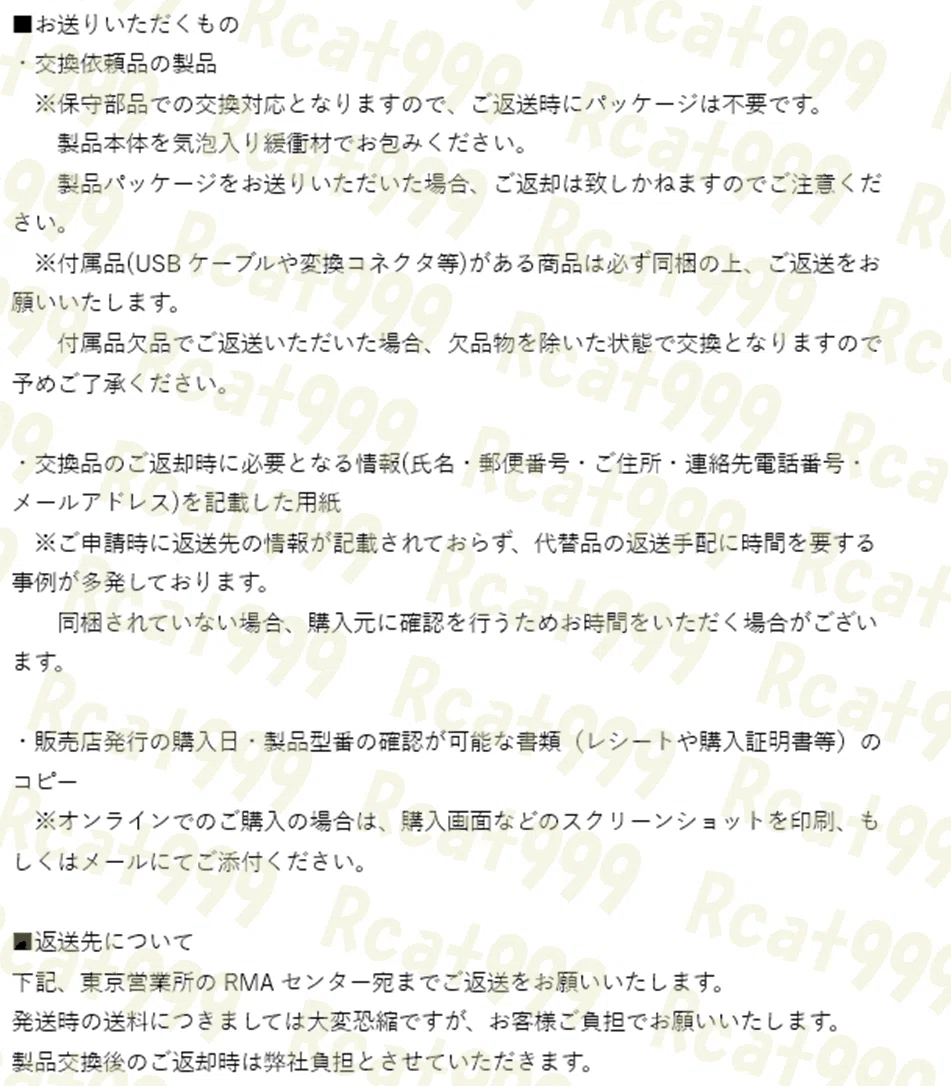 ■お送りいただくもの

・交換依頼品の製品

※保守部品での交換対応となりますので、ご返送時にパッケージは不要です。

製品本体を気泡入り緩衝材でお包みください。

製品パッケージをお送りいただいた場合、ご返却は致しかねますのでご注意ください。

※付属品(USBケーブルや変換コネクタ等)がある商品は必ず同梱の上、ご返送をお願いいたします。

付属品欠品でご返送いただいた場合、欠品物を除いた状態で交換となりますので予めご了承ください。

・交換品のご返却時に必要となる情報(氏名・郵便番号・ご住所・連絡先電話番号・メールアドレス)を記載した用紙

※ご申請時に返送先の情報が記載されておらず、代替品の返送手配に時間を要する事例が多発しております。

同梱されていない場合、購入元に確認を行うためお時間をいただく場合がございます。

・販売店発行の購入日・製品型番の確認が可能な書類（レシートや購入証明書等）のコピー

※オンラインでのご購入の場合は、購入画面などのスクリーンショットを印刷、もしくはメールにてご添付ください。

■返送先について

下記、東京営業所のRMAセンター宛までご返送をお願いいたします。

発送時の送料につきましては大変恐縮ですが、お客様ご負担でお願いいたします。

製品交換後のご返却時は弊社負担とさせていただきます。

Rcat999